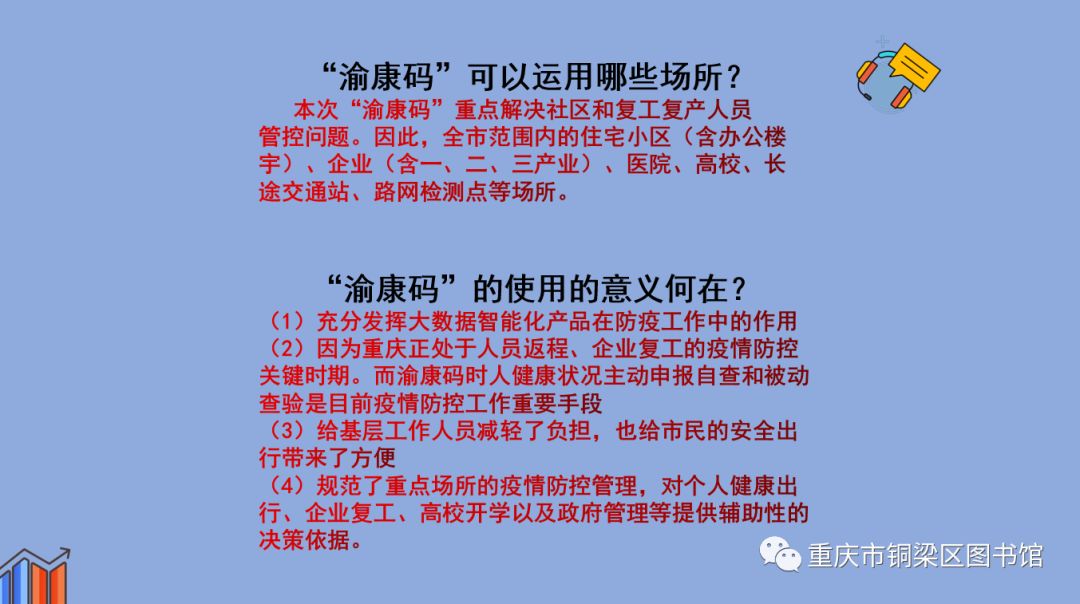 “渝康码”可以运用哪些场所？

本次“渝康码”重点解决社区和复工复产人员管控问题。因此，全市范围内的住宅小区（含办公楼宇）、企业（含一、二、三产业）、医院、高校、长途交通站、路网检测点等场所。

“渝康码”的使用的意义何在？

（1）充分发挥大数据智能化产品在防疫工作中的作用

（2）因为重庆正处于人员返程、企业复工的疫情防控关键时期。而渝康码时人健康状况主动申报自查和被动查验是目前疫情防控工作重要手段

（3）给基层工作人员减轻了负担，也给市民的安全出行带来了方便

（4）规范了重点场所的疫情防控管理，对个人健康出行、企业复工、高校开学以及政府管理等提供辅助性的决策依据。

重庆市铜梁区图书馆